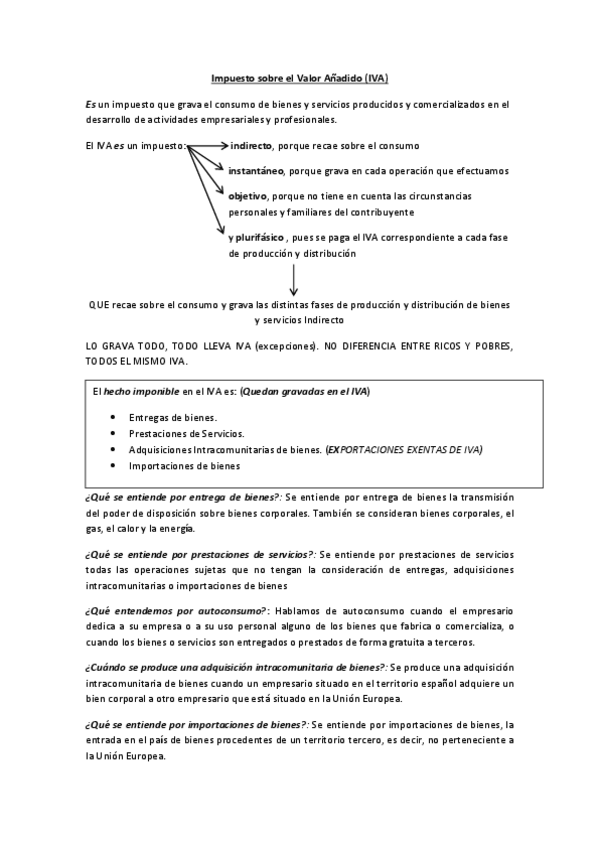 Impuesto sobre el Valor Añadido (IVA)

Es un impuesto que grava el consumo de bienes y servicios producidos y comercializados en el desarrollo de actividades empresariales y profesionales.

El IVA es un impuesto:

indirecto, porque recae sobre el consumo

instantáneo, porque grava en cada operación que efectuamos

objetivo, porque no tiene en cuenta las circunstancias personales y familiares del contribuyente

y plurifásico , pues se paga el IVA correspondiente a cada fase de producción y distribución

QUE recae sobre el consumo y grava las distintas fases de producción y distribución de bienes y servicios Indirecto

LO GRAVA TODO, TODO LLEVA IVA (excepciones). NO DIFERENCIA ENTRE RICOS Y POBRES, TODOS EL MISMO IVA.

El hecho imponible en el IVA es: (Quedan gravadas en el IVA)

- Entregas de bienes.
- Prestaciones de Servicios.
- Adquisiciones Intracomunitarias de bienes. (EXPORTACIONES EXENTAS DE IVA)
- Importaciones de bienes

¿Qué se entiende por entrega de bienes?: Se entiende por entrega de bienes la transmisión del poder de disposición sobre bienes corporales. También se consideran bienes corporales, el gas, el calor y la energía.

¿Qué se entiende por prestaciones de servicios?: Se entiende por prestaciones de servicios todas las operaciones sujetas que no tengan la consideración de entregas, adquisiciones intracomunitarias o importaciones de bienes

¿Qué entendemos por autoconsumo?: Hablamos de autoconsumo cuando el empresario dedica a su empresa o a su uso personal alguno de los bienes que fabrica o comercializa, o cuando los bienes o servicios son entregados o prestados de forma gratuita a terceros.

¿Cuándo se produce una adquisición intracomunitaria de bienes?: Se produce una adquisición intracomunitaria de bienes cuando un empresario situado en el territorio español adquiere un bien corporal a otro empresario que está situado en la Unión Europea.

¿Qué se entiende por importaciones de bienes?: Se entiende por importaciones de bienes, la entrada en el país de bienes procedentes de un territorio tercero, es decir, no perteneciente a la Unión Europea.